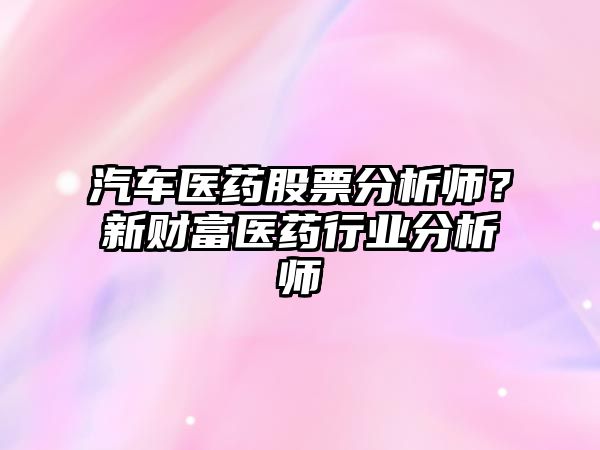 汽车医药股票分析师？新财富医药行业分析师